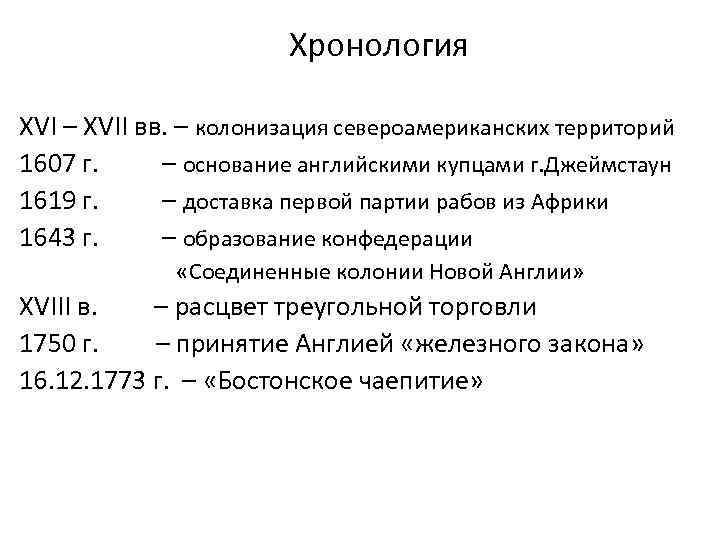 Хронология

XVI – XVII вв. – колонизация североамериканских территорий
1607 г. – основание английскими купцами г.Джеймстаун
1619 г. – доставка первой партии рабов из Африки
1643 г. – образование конфедерации «Соединенные колонии Новой Англии»
XVIII в. – расцвет треугольной торговли
1750 г. – принятие Англией «железного закона»
16.12.1773 г. – «Бостонское чаепитие»